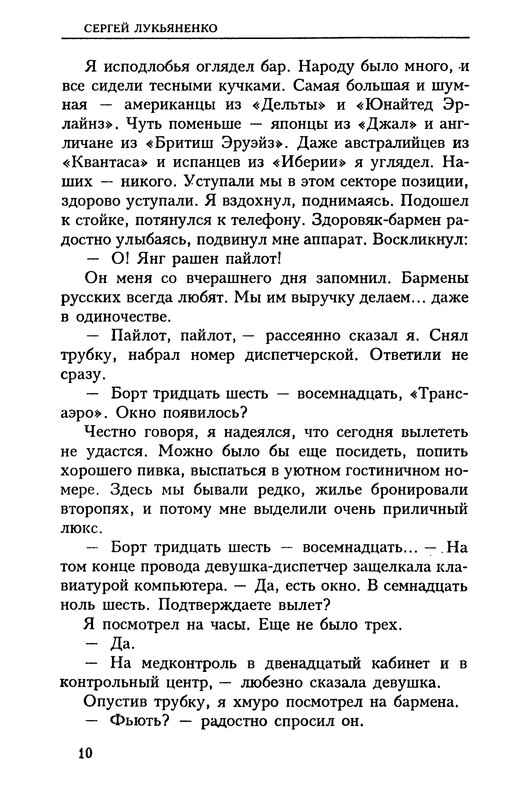 СЕРГЕЙ ЛУКЬЯНЕНКО

Я исподлобья оглядел бар. Народу было много, и все сидели тесными кучками. Самая большая и шумная — американцы из «Дельты» и «Юнайтед Эрлайнз». Чуть поменьше — японцы из «Джал» и англичане из «Бритиш Эруэйз». Даже австралийцев из «Квантаса» и испанцев из «Иберии» я углядел. Наших — никого. Уступали мы в этом секторе позиции, здорово уступали. Я вздохнул, поднимаясь. Подошел к стойке, потянулся к телефону. Здоровяк-бармен радостно улыбаясь, подвинул мне аппарат. Воскликнул:

— О! Янг рашен пайлот!

Он меня со вчерашнего дня запомнил. Бармены русских всегда любят. Мы им выручку делаем... даже в одиночестве.

— Пайлот, пайлот, — рассеянно сказал я. Снял трубку, набрал номер диспетчерской. Ответили не сразу.

— Борт тридцать шесть — восемнадцать, «Трансаэро». Окно появилось?

Честно говоря, я надеялся, что сегодня вылететь не удастся. Можно было бы еще посидеть, попить хорошего пивка, выспаться в уютном гостиничном номере. Здесь мы бывали редко, жилье бронировали второпях, и потому мне выделили очень приличный люкс.

— Борт тридцать шесть — восемнадцать... — На том конце провода девушка-диспетчер защелкала клавиатурой компьютера. — Да, есть окно. В семнадцать ноль шесть. Подтверждаете вылет?

Я посмотрел на часы. Еще не было трех.

— Да.

— На медконтроль в двенадцатый кабинет и в контрольный центр, — любезно сказала девушка.

Опустив трубку, я хмуро посмотрел на бармена.

— Фьють? — радостно спросил он.

10